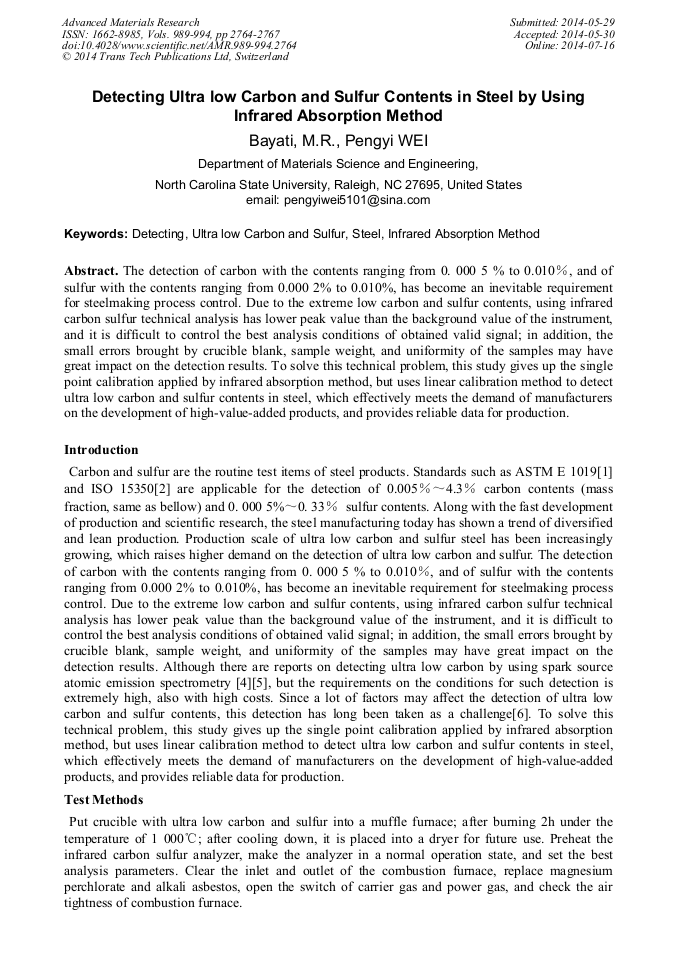 Advanced Materials Research
ISSN: 1662-8985, Vols. 989-994, pp 2764-2767
doi:10.4028/www.scientific.net/AMR.989-994.2764
© 2014 Trans Tech Publications Ltd, Switzerland

Submitted: 2014-05-29
Accepted: 2014-05-30
Online: 2014-07-16

Detecting Ultra low Carbon and Sulfur Contents in Steel by Using Infrared Absorption Method

Bayati, M.R., Pengyi WEI

Department of Materials Science and Engineering,

North Carolina State University, Raleigh, NC 27695, United States
email: pengyiwei5101@sina.com

Keywords: Detecting, Ultra low Carbon and Sulfur, Steel, Infrared Absorption Method

Abstract. The detection of carbon with the contents ranging from 0. 000 5 % to 0.010%, and of sulfur with the contents ranging from 0.000 2% to 0.010%, has become an inevitable requirement for steelmaking process control. Due to the extreme low carbon and sulfur contents, using infrared carbon sulfur technical analysis has lower peak value than the background value of the instrument, and it is difficult to control the best analysis conditions of obtained valid signal; in addition, the small errors brought by crucible blank, sample weight, and uniformity of the samples may have great impact on the detection results. To solve this technical problem, this study gives up the single point calibration applied by infrared absorption method, but uses linear calibration method to detect ultra low carbon and sulfur contents in steel, which effectively meets the demand of manufacturers on the development of high-value-added products, and provides reliable data for production.

Introduction

Carbon and sulfur are the routine test items of steel products. Standards such as ASTM E 1019[1] and ISO 15350[2] are applicable for the detection of 0.005%～4.3% carbon contents (mass fraction, same as bellow) and 0. 000 5%～0. 33% sulfur contents. Along with the fast development of production and scientific research, the steel manufacturing today has shown a trend of diversified and lean production. Production scale of ultra low carbon and sulfur steel has been increasingly growing, which raises higher demand on the detection of ultra low carbon and sulfur. The detection of carbon with the contents ranging from 0. 000 5 % to 0.010%, and of sulfur with the contents ranging from 0.000 2% to 0.010%, has become an inevitable requirement for steelmaking process control. Due to the extreme low carbon and sulfur contents, using infrared carbon sulfur technical analysis has lower peak value than the background value of the instrument, and it is difficult to control the best analysis conditions of obtained valid signal; in addition, the small errors brought by crucible blank, sample weight, and uniformity of the samples may have great impact on the detection results. Although there are reports on detecting ultra low carbon by using spark source atomic emission spectrometry [4][5], but the requirements on the conditions for such detection is extremely high, also with high costs. Since a lot of factors may affect the detection of ultra low carbon and sulfur contents, this detection has long been taken as a challenge[6]. To solve this technical problem, this study gives up the single point calibration applied by infrared absorption method, but uses linear calibration method to detect ultra low carbon and sulfur contents in steel, which effectively meets the demand of manufacturers on the development of high-value-added products, and provides reliable data for production.

Test Methods

Put crucible with ultra low carbon and sulfur into a muffle furnace; after burning 2h under the temperature of 1 000℃; after cooling down, it is placed into a dryer for future use. Preheat the infrared carbon sulfur analyzer, make the analyzer in a normal operation state, and set the best analysis parameters. Clear the inlet and outlet of the combustion furnace, replace magnesium perchlorate and alkali asbestos, open the switch of carrier gas and power gas, and check the air tightness of combustion furnace.